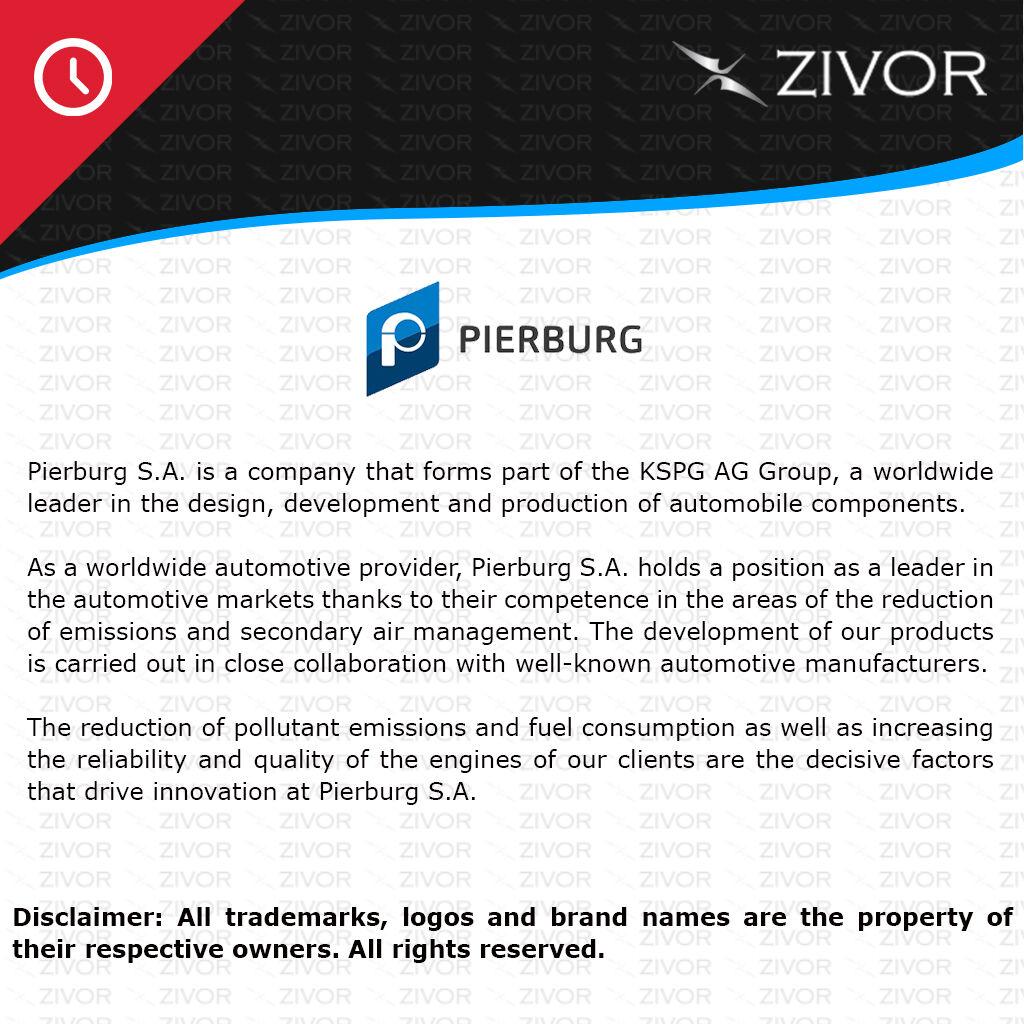 ZIVOR

PIERBURG

Pierburg S.A. is a company that forms part of the KSPG AG Group, a worldwide leader in the design, development and production of automobile components.

As a worldwide automotive provider, Pierburg S.A. holds a position as a leader in the automotive markets thanks to their competence in the areas of the reduction of emissions and secondary air management. The development of our products is carried out in close collaboration with well-known automotive manufacturers.

The reduction of pollutant emissions and fuel consumption as well as increasing the reliability and quality of the engines of our clients are the decisive factors that drive innovation at Pierburg S.A.

Disclaimer: All trademarks, logos and brand names are the property of their respective owners. All rights reserved.